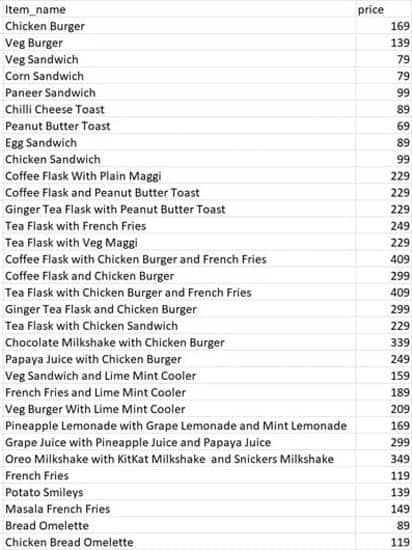 | Item_name | price |
|---|---|
| Chicken Burger | 169 |
| Veg Burger | 139 |
| Veg Sandwich | 79 |
| Corn Sandwich | 79 |
| Paneer Sandwich | 99 |
| Chilli Cheese Toast | 89 |
| Peanut Butter Toast | 69 |
| Egg Sandwich | 89 |
| Chicken Sandwich | 99 |
| Coffee Flask With Plain Maggi | 229 |
| Coffee Flask and Peanut Butter Toast | 229 |
| Ginger Tea Flask with Peanut Butter Toast | 229 |
| Tea Flask with French Fries | 249 |
| Tea Flask with Veg Maggi | 229 |
| Coffee Flask with Chicken Burger and French Fries | 409 |
| Coffee Flask and Chicken Burger | 299 |
| Tea Flask with Chicken Burger and French Fries | 409 |
| Ginger Tea Flask and Chicken Burger | 299 |
| Tea Flask with Chicken Sandwich | 229 |
| Chocolate Milkshake with Chicken Burger | 339 |
| Papaya Juice with Chicken Burger | 249 |
| Veg Sandwich and Lime Mint Cooler | 159 |
| French Fries and Lime Mint Cooler | 189 |
| Veg Burger With Lime Mint Cooler | 209 |
| Pineapple Lemonade with Grape Lemonade and Mint Lemonade | 169 |
| Grape Juice with Pineapple Juice and Papaya Juice | 299 |
| Oreo Milkshake with KitKat Milkshake and Snickers Milkshake | 349 |
| French Fries | 119 |
| Potato Smileys | 139 |
| Masala French Fries | 149 |
| Bread Omelette | 89 |
| Chicken Bread Omelette | 119 |